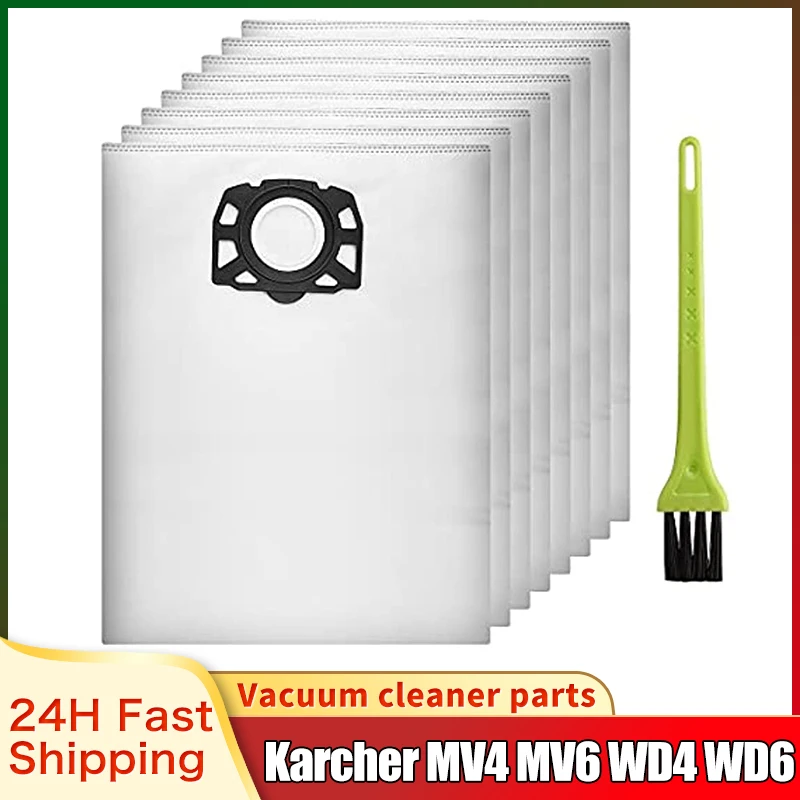 24H Fast Shipping

Vacuum cleaner parts

Karcher MV4 MV6 WD4 WD6